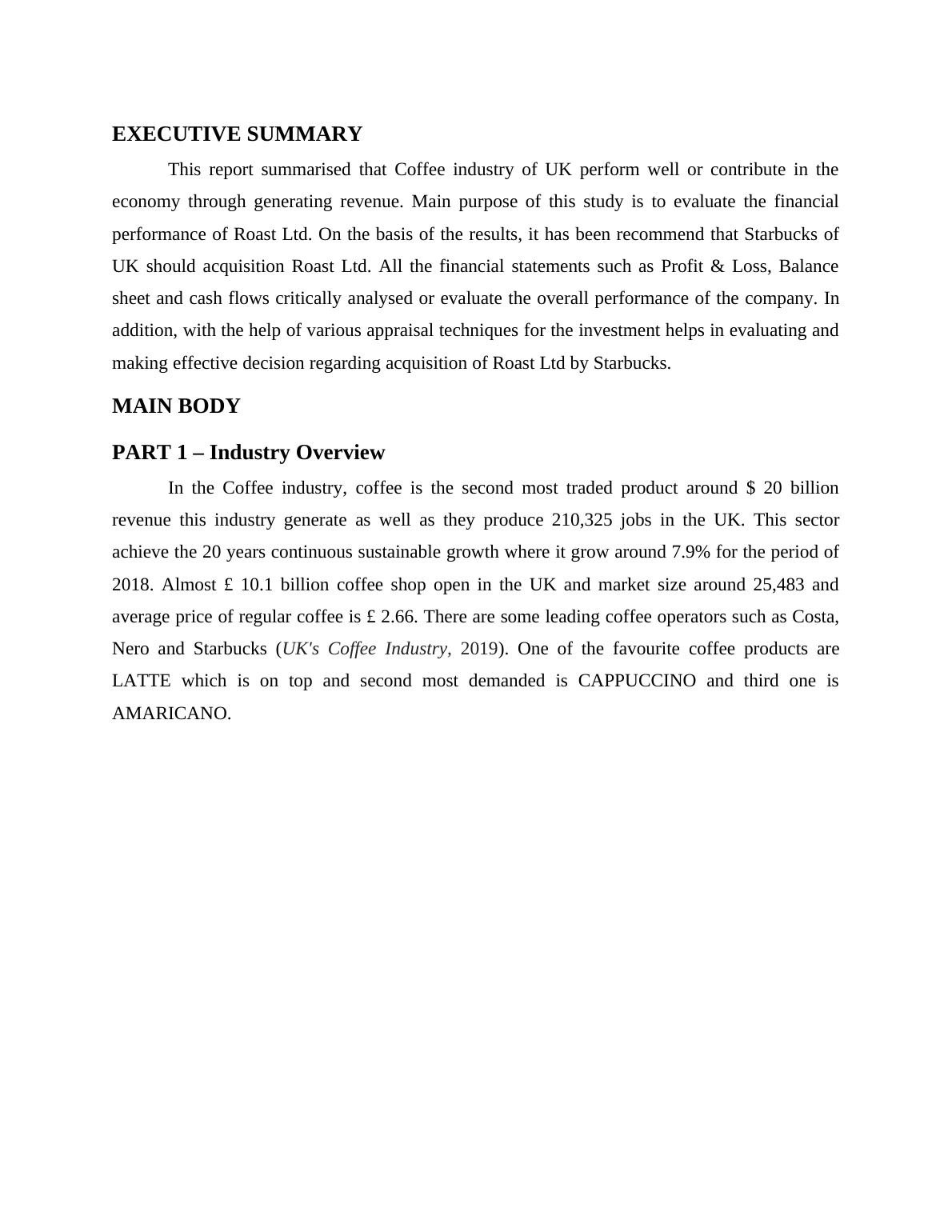 EXECUTIVE SUMMARY

This report summarised that Coffee industry of UK perform well or contribute in the economy through generating revenue. Main purpose of this study is to evaluate the financial performance of Roast Ltd. On the basis of the results, it has been recommend that Starbucks of UK should acquisition Roast Ltd. All the financial statements such as Profit & Loss, Balance sheet and cash flows critically analysed or evaluate the overall performance of the company. In addition, with the help of various appraisal techniques for the investment helps in evaluating and making effective decision regarding acquisition of Roast Ltd by Starbucks.

MAIN BODY

PART 1 – Industry Overview

In the Coffee industry, coffee is the second most traded product around $ 20 billion revenue this industry generate as well as they produce 210,325 jobs in the UK. This sector achieve the 20 years continuous sustainable growth where it grow around 7.9% for the period of 2018. Almost £ 10.1 billion coffee shop open in the UK and market size around 25,483 and average price of regular coffee is £ 2.66. There are some leading coffee operators such as Costa, Nero and Starbucks (UK's Coffee Industry, 2019). One of the favourite coffee products are LATTE which is on top and second most demanded is CAPPUCCINO and third one is AMARICANO.